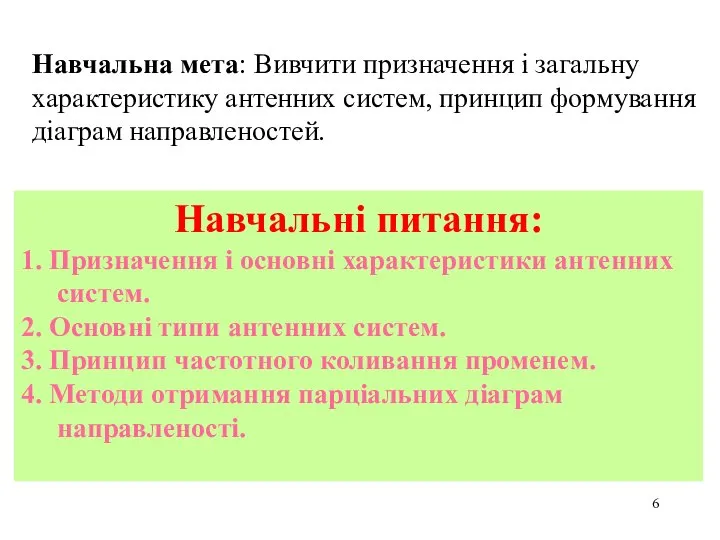 Навчальна мета: Вивчити призначення і загальну характеристику антенних систем, принцип формування діаграм направленостей.

Навчальні питання:

1. Призначення і основні характеристики антенних систем.
2. Основні типи антенних систем.
3. Принцип частотного коливання променем.
4. Методи отримання парціальних діаграм направленості.

6